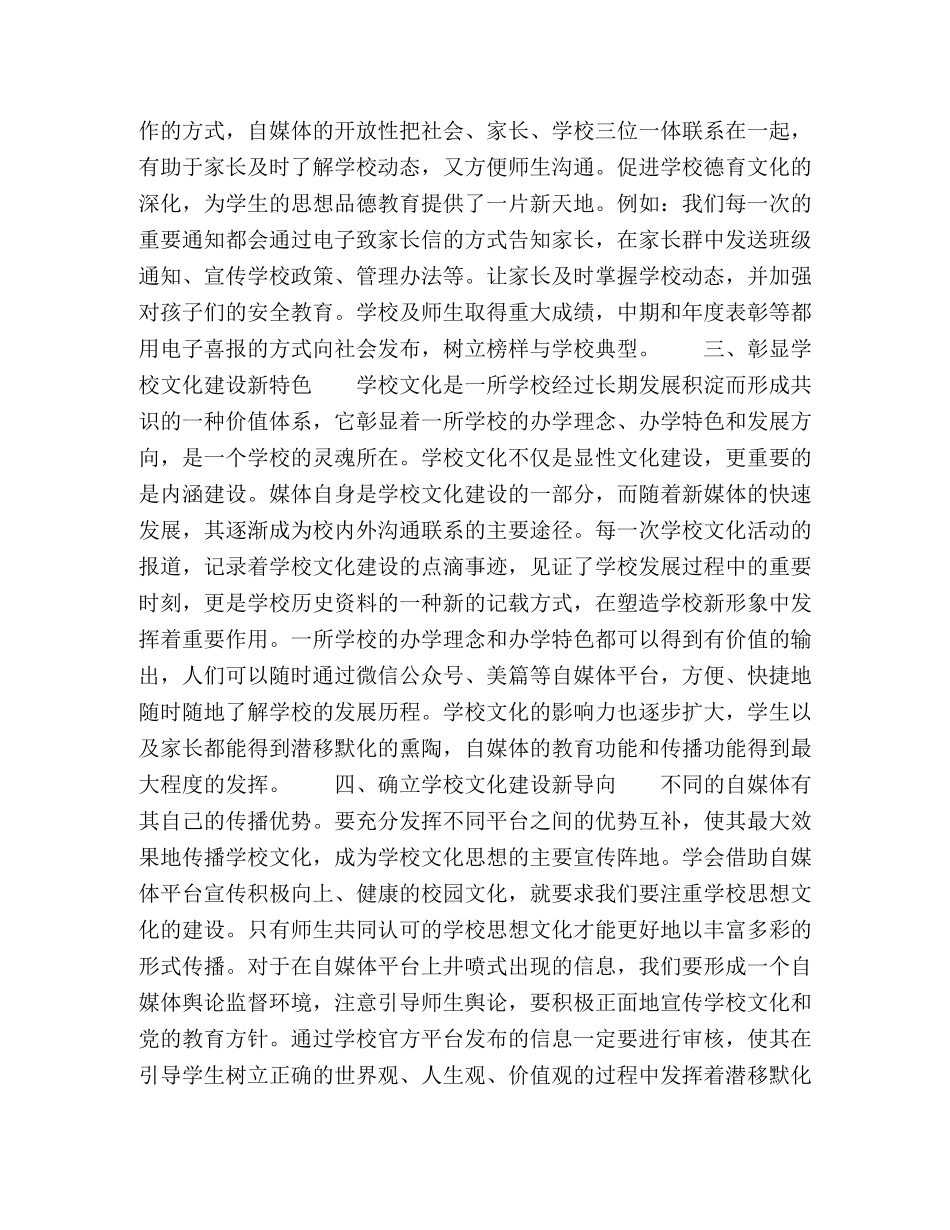 作的方式，自媒体的开放性把社会、家长、学校三位一体联系在一起，有助于家长及时了解学校动态，又方便师生沟通。促进学校德育文化的深化，为学生的思想品德教育提供了一片新天地。例如：我们每一次的重要通知都会通过电子致家长信的方式告知家长，在家长群中发送班级通知、宣传学校政策、管理办法等。让家长及时掌握学校动态，并加强对孩子们的安全教育。学校及师生取得重大成绩，中期和年度表彰等都用电子喜报的方式向社会发布，树立榜样与学校典型。　　三、彰显学校文化建设新特色　　学校文化是一所学校经过长期发展积淀而形成共识的一种价值体系，它彰显着一所学校的办学理念、办学特色和发展方向，是一个学校的灵魂所在。学校文化不仅是显性文化建设，更重要的是内涵建设。媒体自身是学校文化建设的一部分，而随着新媒体的快速发展，其逐渐成为校内外沟通联系的主要途径。每一次学校文化活动的报道，记录着学校文化建设的点滴事迹，见证了学校发展过程中的重要时刻，更是学校历史资料的一种新的记载方式，在塑造学校新形象中发挥着重要作用。一所学校的办学理念和办学特色都可以得到有价值的输出，人们可以随时通过微信公众号、美篇等自媒体平台，方便、快捷地随时随地了解学校的发展历程。学校文化的影响力也逐步扩大，学生以及家长都能得到潜移默化的熏陶，自媒体的教育功能和传播功能得到最大程度的发挥。　　四、确立学校文化建设新导向　　不同的自媒体有其自己的传播优势。要充分发挥不同平台之间的优势互补，使其最大效果地传播学校文化，成为学校文化思想的主要宣传阵地。学会借助自媒体平台宣传积极向上、健康的校园文化，就要求我们要注重学校思想文化的建设。只有师生共同认可的学校思想文化才能更好地以丰富多彩的形式传播。对于在自媒体平台上井喷式出现的信息，我们要形成一个自媒体舆论监督环境，注意引导师生舆论，要积极正面地宣传学校文化和党的教育方针。通过学校官方平台发布的信息一定要进行审核，使其在引导学生树立正确的世界观、人生观、价值观的过程中发挥着潜移默化